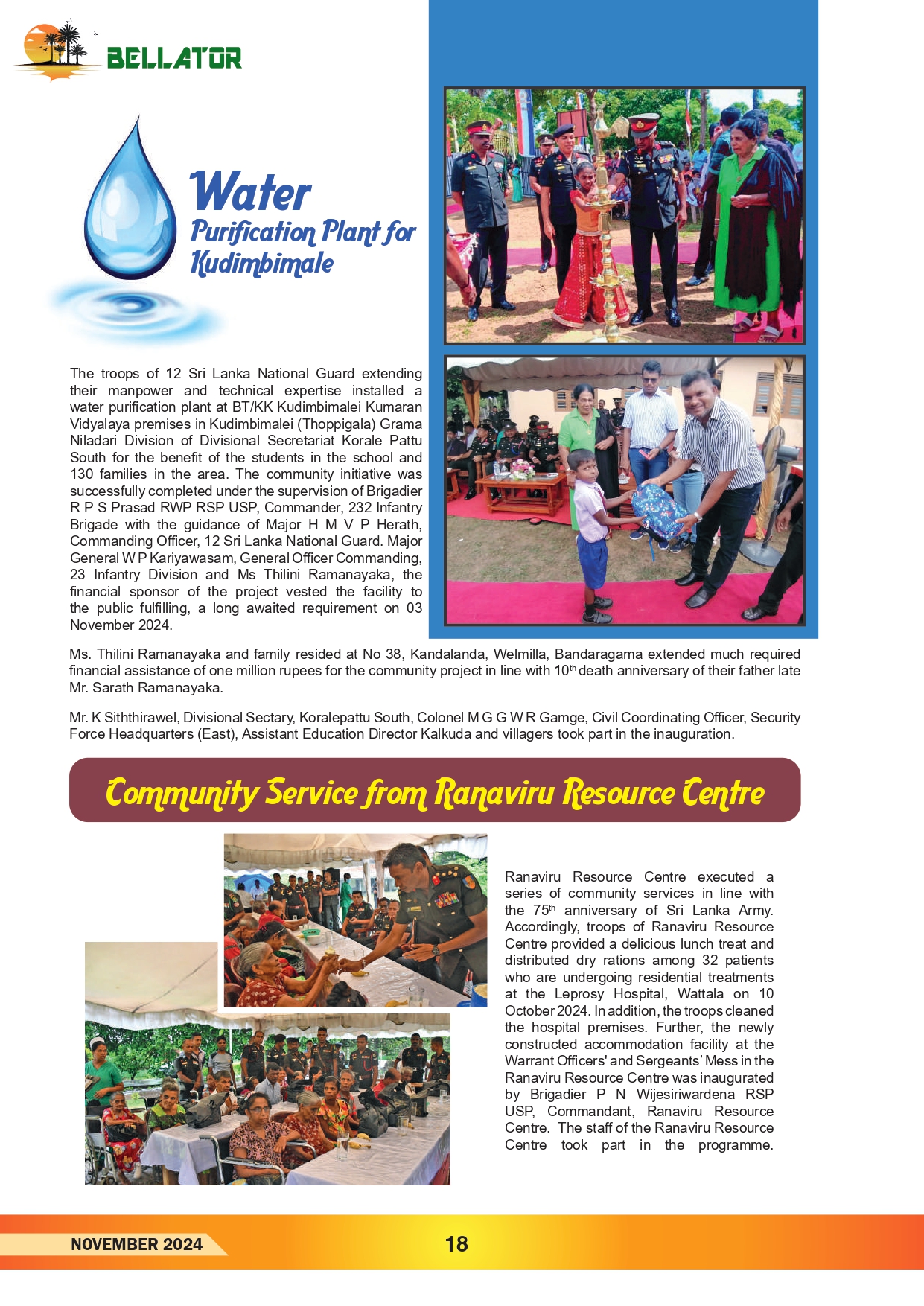 BELLATOR

Water
Purification Plant for Kudimbimale

The troops of 12 Sri Lanka National Guard extending their manpower and technical expertise installed a water purification plant at BT/KK Kudimbimalei Kumaran Vidyalaya premises in Kudimbimalei (Thoppigala) Grama Niladari Division of Divisional Secretariat Korale Pattu South for the benefit of the students in the school and 130 families in the area. The community initiative was successfully completed under the supervision of Brigadier R P S Prasad RWP RSP USP, Commander, 232 Infantry Brigade with the guidance of Major H M V P Herath, Commanding Officer, 12 Sri Lanka National Guard. Major General W P Kariyawasam, General Officer Commanding, 23 Infantry Division and Ms Thilini Ramanayaka, the financial sponsor of the project vested the facility to the public fulfilling, a long awaited requirement on 03 November 2024.

Ms. Thilini Ramanayaka and family resided at No 38, Kandalanda, Welmilla, Bandaragama extended much required financial assistance of one million rupees for the community project in line with 10$^{th}$ death anniversary of their father late Mr. Sarath Ramanayaka.

Mr. K Siththirawel, Divisional Sectary, Koralepattu South, Colonel M G G W R Gamge, Civil Coordinating Officer, Security Force Headquarters (East), Assistant Education Director Kalkuda and villagers took part in the inauguration.

Community Service from Ranaviru Resource Centre

Ranaviru Resource Centre executed a series of community services in line with the 75$^{th}$ anniversary of Sri Lanka Army. Accordingly, troops of Ranaviru Resource Centre provided a delicious lunch treat and distributed dry rations among 32 patients who are undergoing residential treatments at the Leprosy Hospital, Wattala on 10 October 2024. In addition, the troops cleaned the hospital premises. Further, the newly constructed accommodation facility at the Warrant Officers' and Sergeants' Mess in the Ranaviru Resource Centre was inaugurated by Brigadier P N Wijesiriwardena RSP USP, Commandant, Ranaviru Resource Centre. The staff of the Ranaviru Resource Centre took part in the programme.

NOVEMBER 2024
18